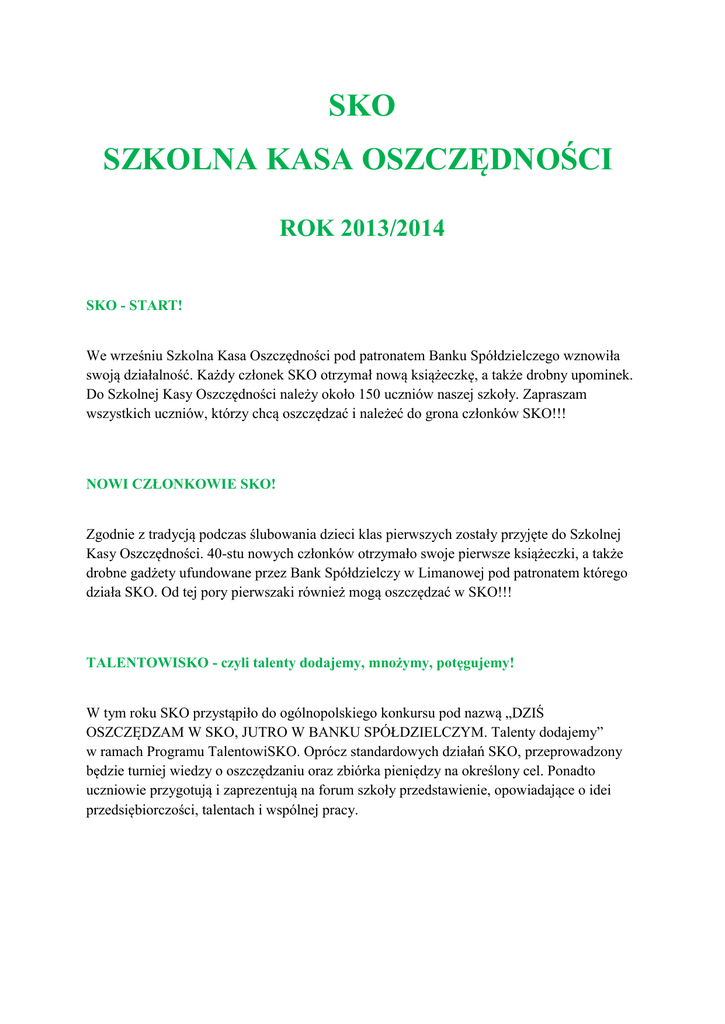 SKO
SZKOLNA KASA OSZCZĘDNOŚCI

ROK 2013/2014

SKO - START!

We wrześniu Szkolna Kasa Oszczędności pod patronatem Banku Spółdzielczego wznowiła swoją działalność. Każdy członek SKO otrzymał nową książeczkę, a także drobny upominek. Do Szkolnej Kasy Oszczędności należy około 150 uczniów naszej szkoły. Zapraszam wszystkich uczniów, którzy chcą oszczędzać i należeć do grona członków SKO!!!

NOWI CZŁONKOWIE SKO!

Zgodnie z tradycją podczas ślubowania dzieci klas pierwszych zostały przyjęte do Szkolnej Kasy Oszczędności. 40-stu nowych członków otrzymało swoje pierwsze książeczki, a także drobne gadżety ufundowane przez Bank Spółdzielczy w Limanowej pod patronatem którego działa SKO. Od tej pory pierwszaki również mogą oszczędzać w SKO!!!

TALENTOWISKO - czyli talenty dodajemy, mnożymy, potęgujemy!

W tym roku SKO przystąpiło do ogólnopolskiego konkursu pod nazwą „DZIŚ OSZCZĘDZAM W SKO, JUTRO W BANKU SPÓŁDZIELCZYM. Talenty dodajemy” w ramach Programu TalentowiSKO. Oprócz standardowych działań SKO, przeprowadzony będzie turniej wiedzy o oszczędzaniu oraz zbiórka pieniędzy na określony cel. Ponadto uczniowie przygotują i zaprezentują na forum szkoły przedstawienie, opowiadające o idei przedsiębiorczości, talentach i wspólnej pracy.